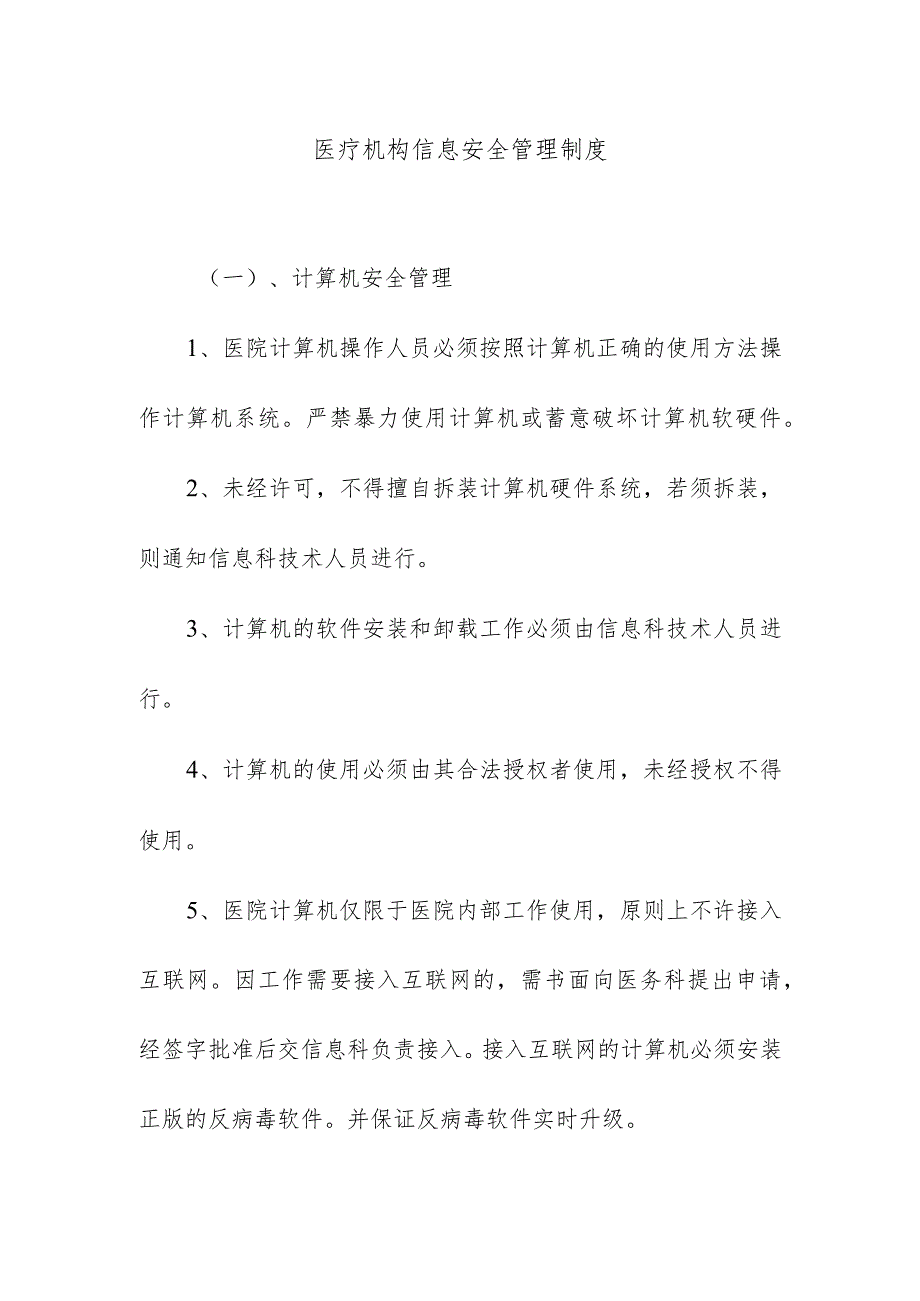 医疗机构信息安全管理制度

（一）、计算机安全管理

1、医院计算机操作人员必须按照计算机正确的使用方法操作计算机系统。严禁暴力使用计算机或蓄意破坏计算机软硬件。

2、未经许可，不得擅自拆装计算机硬件系统，若须拆装，则通知信息科技术人员进行。

3、计算机的软件安装和卸载工作必须由信息科技术人员进行。

4、计算机的使用必须由其合法授权者使用，未经授权不得使用。

5、医院计算机仅限于医院内部工作使用，原则上不许接入互联网。因工作需要接入互联网的，需书面向医务科提出申请，经签字批准后交信息科负责接入。接入互联网的计算机必须安装正版的反病毒软件。并保证反病毒软件实时升级。